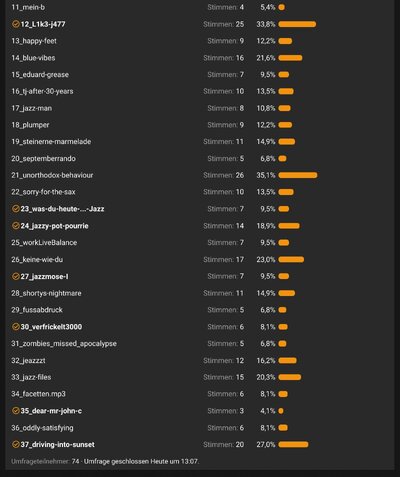 | | | |
|---|---|---|
| 11_mein-b | Stimmen: 4 | 5,4% |
| 12_L1k3-j477 | Stimmen: 25 | 33,8% |
| 13_happy-feet | Stimmen: 9 | 12,2% |
| 14_blue-vibes | Stimmen: 16 | 21,6% |
| 15_eduard-grease | Stimmen: 7 | 9,5% |
| 16_tj-after-30-years | Stimmen: 10 | 13,5% |
| 17_jazz-man | Stimmen: 8 | 10,8% |
| 18_plumper | Stimmen: 9 | 12,2% |
| 19_steinerne-marmelade | Stimmen: 11 | 14,9% |
| 20_septemberrando | Stimmen: 5 | 6,8% |
| 21_unorthodox-behaviour | Stimmen: 26 | 35,1% |
| 22_sorry-for-the-sax | Stimmen: 10 | 13,5% |
| 23_was-du-heute-...-Jazz | Stimmen: 7 | 9,5% |
| 24_jazzy-pot-pourrie | Stimmen: 14 | 18,9% |
| 25_workLiveBalance | Stimmen: 7 | 9,5% |
| 26_keine-wie-du | Stimmen: 17 | 23,0% |
| 27_jazzmose-I | Stimmen: 7 | 9,5% |
| 28_shortys-nightmare | Stimmen: 11 | 14,9% |
| 29_fussabdruck | Stimmen: 5 | 6,8% |
| 30_verfrickelt3000 | Stimmen: 6 | 8,1% |
| 31_zombies_missed_apocalypse | Stimmen: 5 | 6,8% |
| 32_jeazzzt | Stimmen: 12 | 16,2% |
| 33_jazz-files | Stimmen: 15 | 20,3% |
| 34_facetten.mp3 | Stimmen: 6 | 8,1% |
| 35_dear-mr-john-c | Stimmen: 3 | 4,1% |
| 36_oddly-satisfying | Stimmen: 6 | 8,1% |
| 37_driving-into-sunset | Stimmen: 20 | 27,0% |

Umfrageteilnehmer: 74 · Umfrage geschlossen Heute um 13:07.